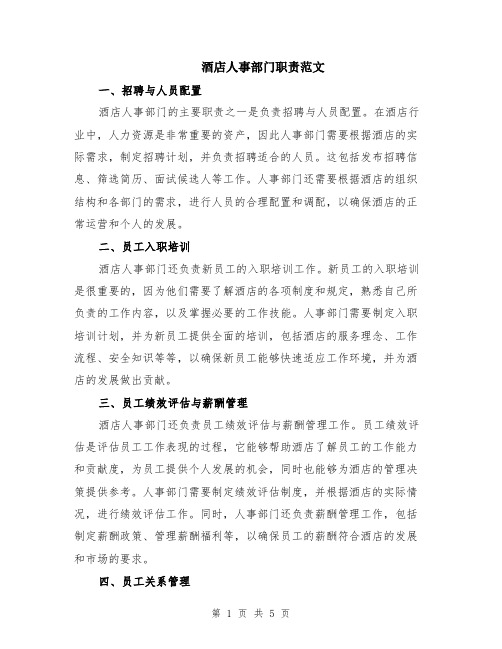 酒店人事部门职责范文

一、招聘与人员配置

酒店人事部门的主要职责之一是负责招聘与人员配置。在酒店行业中，人力资源是非常重要的资产，因此人事部门需要根据酒店的实际需求，制定招聘计划，并负责招聘适合的人员。这包括发布招聘信息、筛选简历、面试候选人等工作。人事部门还需要根据酒店的组织结构和各部门的需求，进行人员的合理配置和调配，以确保酒店的正常运营和个人的发展。

二、员工入职培训

酒店人事部门还负责新员工的入职培训工作。新员工的入职培训是很重要的，因为他们需要了解酒店的各项制度和规定，熟悉自己所负责的工作内容，以及掌握必要的工作技能。人事部门需要制定入职培训计划，并为新员工提供全面的培训，包括酒店的服务理念、工作流程、安全知识等等，以确保新员工能够快速适应工作环境，并为酒店的发展做出贡献。

三、员工绩效评估与薪酬管理

酒店人事部门还负责员工绩效评估与薪酬管理工作。员工绩效评估是评估员工工作表现的过程，它能够帮助酒店了解员工的工作能力和贡献度，为员工提供个人发展的机会，同时也能够为酒店的管理决策提供参考。人事部门需要制定绩效评估制度，并根据酒店的实际情况，进行绩效评估工作。同时，人事部门还负责薪酬管理工作，包括制定薪酬政策、管理薪酬福利等，以确保员工的薪酬符合酒店的发展和市场的要求。

四、员工关系管理

第 1 页 共 5 页